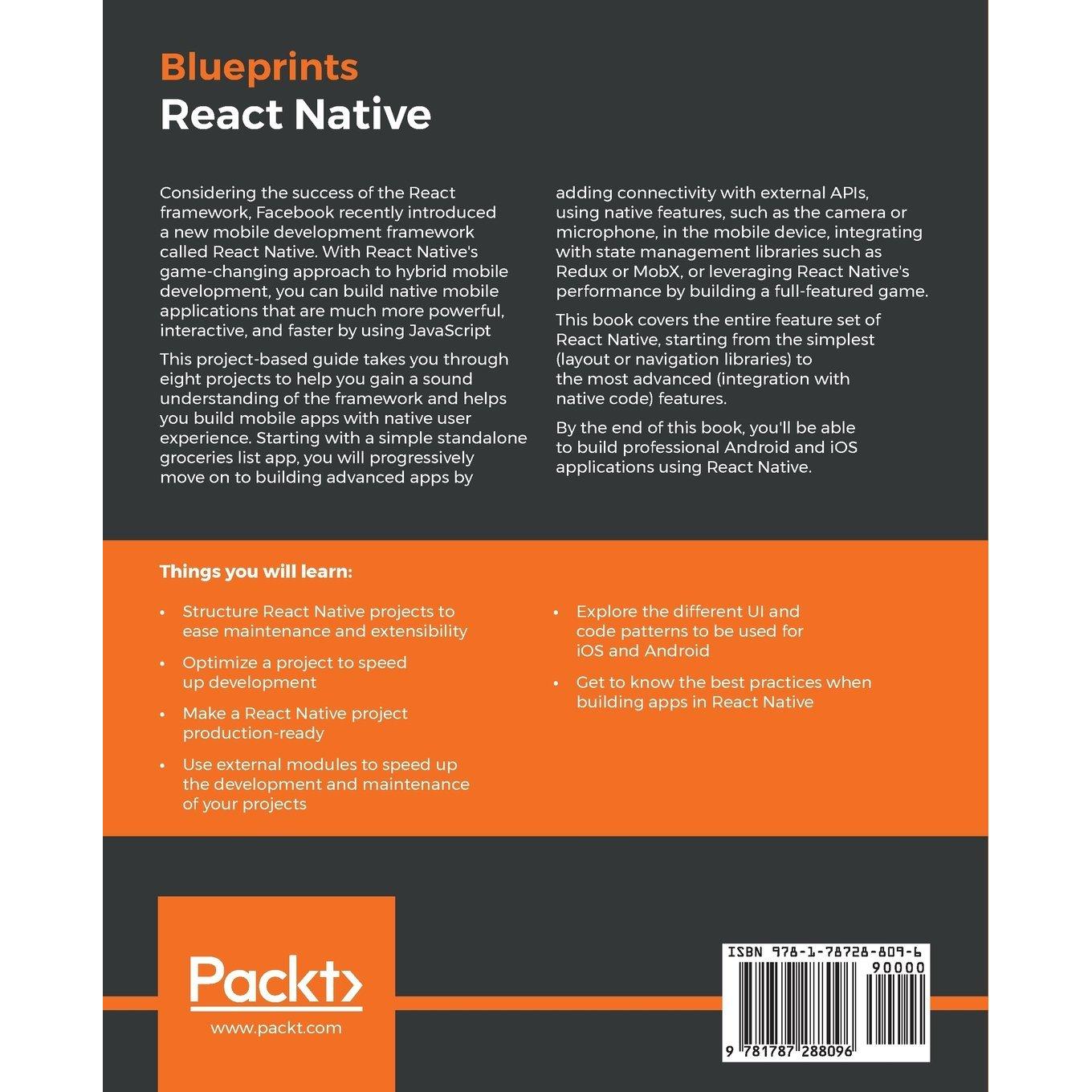 Blueprints
React Native

Considering the success of the React framework, Facebook recently introduced a new mobile development framework called React Native. With React Native's game-changing approach to hybrid mobile development, you can build native mobile applications that are much more powerful, interactive, and faster by using JavaScript

This project-based guide takes you through eight projects to help you gain a sound understanding of the framework and helps you build mobile apps with native user experience. Starting with a simple standalone groceries list app, you will progressively move on to building advanced apps by adding connectivity with external APIs, using native features, such as the camera or microphone, in the mobile device, integrating with state management libraries such as Redux or MobX, or leveraging React Native's performance by building a full-featured game.

This book covers the entire feature set of React Native, starting from the simplest (layout or navigation libraries) to the most advanced (integration with native code) features.

By the end of this book, you'll be able to build professional Android and iOS applications using React Native.

Things you will learn:

• Structure React Native projects to ease maintenance and extensibility

• Optimize a project to speed up development

• Make a React Native project production-ready

• Use external modules to speed up the development and maintenance of your projects

• Explore the different UI and code patterns to be used for iOS and Android

• Get to know the best practices when building apps in React Native

Packt>
www.packt.com

ISBN 978-1-78728-809-6
90000
9 781787 288096